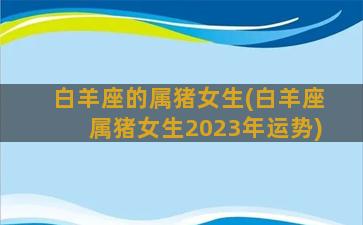 白羊座的属猪女生(白羊座属猪女生2023年运势)